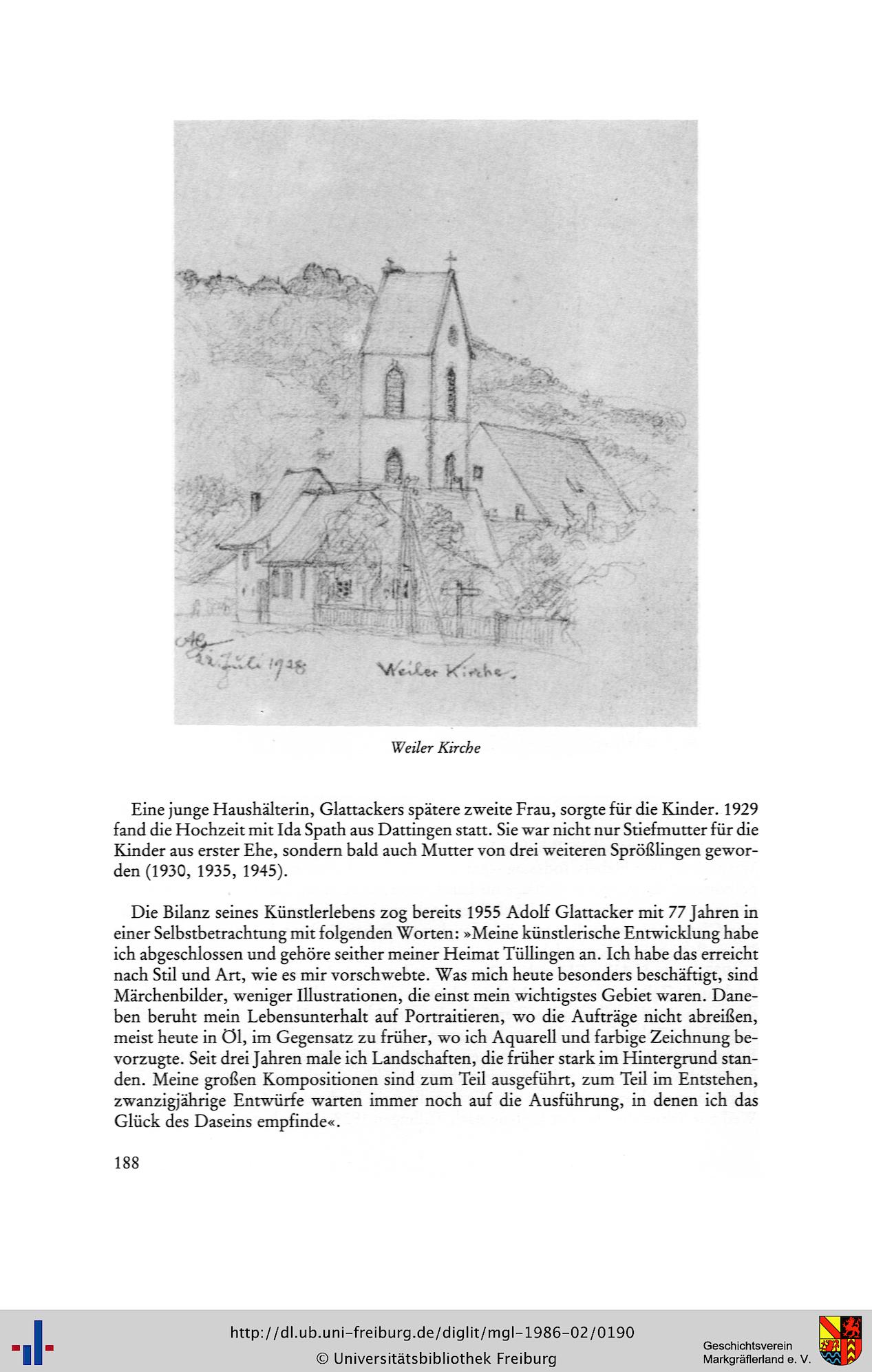 AG
22. Juli 1928

Weiler Kirche.

Weiler Kirche

Eine junge Haushälterin, Glattackers spätere zweite Frau, sorgte für die Kinder. 1929 fand die Hochzeit mit Ida Spath aus Dattingen statt. Sie war nicht nur Stiefmutter für die Kinder aus erster Ehe, sondern bald auch Mutter von drei weiteren Sprößlingen geworden (1930, 1935, 1945).

Die Bilanz seines Künstlerlebens zog bereits 1955 Adolf Glattacker mit 77 Jahren in einer Selbstbetrachtung mit folgenden Worten: »Meine künstlerische Entwicklung habe ich abgeschlossen und gehöre seither meiner Heimat Tüllingen an. Ich habe das erreicht nach Stil und Art, wie es mir vorschwebte. Was mich heute besonders beschäftigt, sind Märchenbilder, weniger Illustrationen, die einst mein wichtigstes Gebiet waren. Daneben beruht mein Lebensunterhalt auf Portraitieren, wo die Aufträge nicht abreißen, meist heute in Öl, im Gegensatz zu früher, wo ich Aquarell und farbige Zeichnung bevorzugte. Seit drei Jahren male ich Landschaften, die früher stark im Hintergrund standen. Meine großen Kompositionen sind zum Teil ausgeführt, zum Teil im Entstehen, zwanzigjährige Entwürfe warten immer noch auf die Ausführung, in denen ich das Glück des Daseins empfinde«.

188

http://dl.ub.uni-freiburg.de/diglit/mgl-1986-02/0190
© Universitätsbibliothek Freiburg

Geschichtsverein
Markgräflerland e. V.